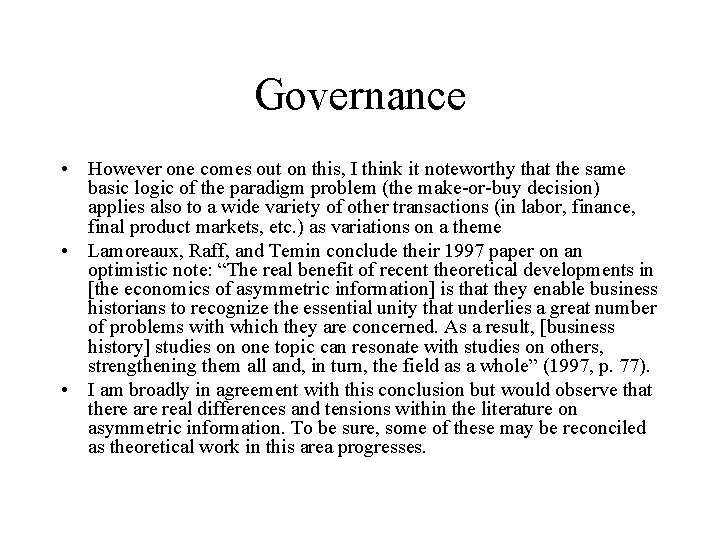 Governance

• However one comes out on this, I think it noteworthy that the same basic logic of the paradigm problem (the make-or-buy decision) applies also to a wide variety of other transactions (in labor, finance, final product markets, etc.) as variations on a theme

• Lamoreaux, Raff, and Temin conclude their 1997 paper on an optimistic note: “The real benefit of recent theoretical developments in [the economics of asymmetric information] is that they enable business historians to recognize the essential unity that underlies a great number of problems with which they are concerned. As a result, [business history] studies on one topic can resonate with studies on others, strengthening them all and, in turn, the field as a whole” (1997, p. 77).

• I am broadly in agreement with this conclusion but would observe that there are real differences and tensions within the literature on asymmetric information. To be sure, some of these may be reconciled as theoretical work in this area progresses.